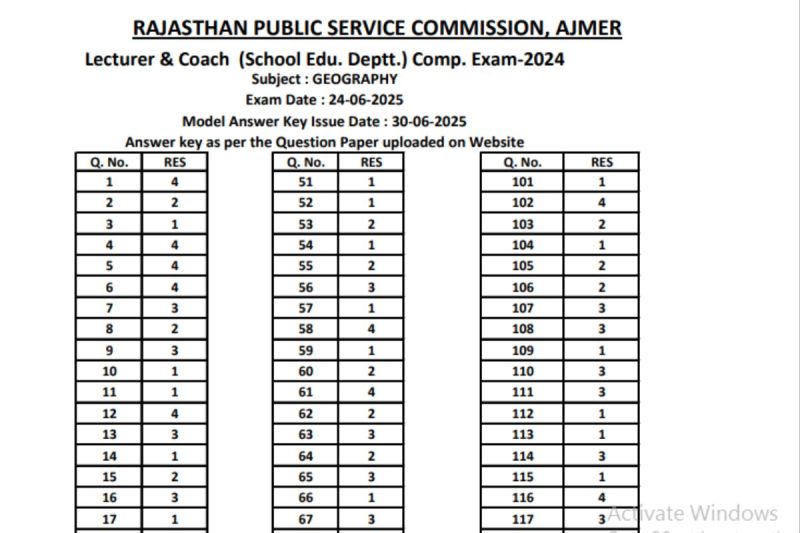 RAJASTHAN PUBLIC SERVICE COMMISSION, AJMER

Lecturer & Coach (School Edu. Deptt.) Comp. Exam-2024

Subject : GEOGRAPHY

Exam Date : 24-06-2025

Model Answer Key Issue Date : 30-06-2025

Answer key as per the Question Paper uploaded on Website

| Q. No. | RES |
|---|---|
| 1 | 4 |
| 2 | 2 |
| 3 | 1 |
| 4 | 4 |
| 5 | 4 |
| 6 | 4 |
| 7 | 3 |
| 8 | 2 |
| 9 | 3 |
| 10 | 1 |
| 11 | 1 |
| 12 | 4 |
| 13 | 3 |
| 14 | 1 |
| 15 | 2 |
| 16 | 3 |
| 17 | 1 |

| Q. No. | RES |
|---|---|
| 51 | 1 |
| 52 | 1 |
| 53 | 2 |
| 54 | 1 |
| 55 | 2 |
| 56 | 3 |
| 57 | 1 |
| 58 | 4 |
| 59 | 1 |
| 60 | 2 |
| 61 | 4 |
| 62 | 2 |
| 63 | 3 |
| 64 | 2 |
| 65 | 3 |
| 66 | 1 |
| 67 | 3 |

| Q. No. | RES |
|---|---|
| 101 | 1 |
| 102 | 4 |
| 103 | 2 |
| 104 | 1 |
| 105 | 2 |
| 106 | 2 |
| 107 | 3 |
| 108 | 3 |
| 109 | 1 |
| 110 | 3 |
| 111 | 3 |
| 112 | 1 |
| 113 | 1 |
| 114 | 3 |
| 115 | 1 |
| 116 | 4 |
| 117 | 3 |

Activate Windows